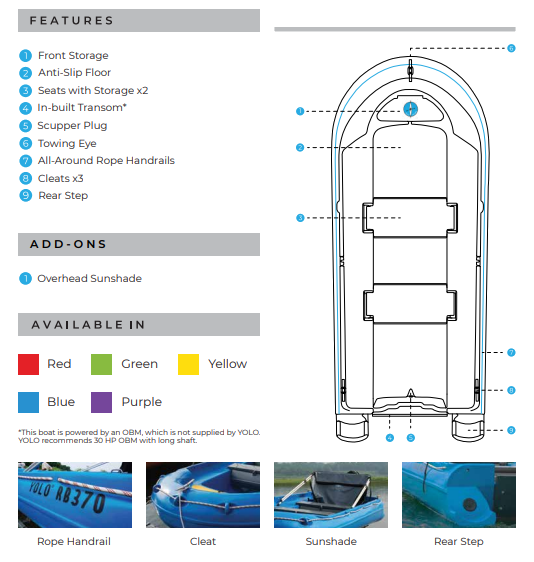 FEATURES

1 Front Storage
2 Anti-Slip Floor
3 Seats with Storage x2
4 In-built Transom*
5 Scupper Plug
6 Towing Eye
7 All-Around Rope Handrails
8 Cleats x3
9 Rear Step

ADD-ONS

1 Overhead Sunshade

AVAILABLE IN

Red Green Yellow

Blue Purple

*This boat is powered by an OBM, which is not supplied by YOLO. YOLO recommends 30 HP OBM with long shaft.

6
1
2
3
7
8
9
4 5

YOLO RB370

Rope Handrail Cleat Sunshade Rear Step